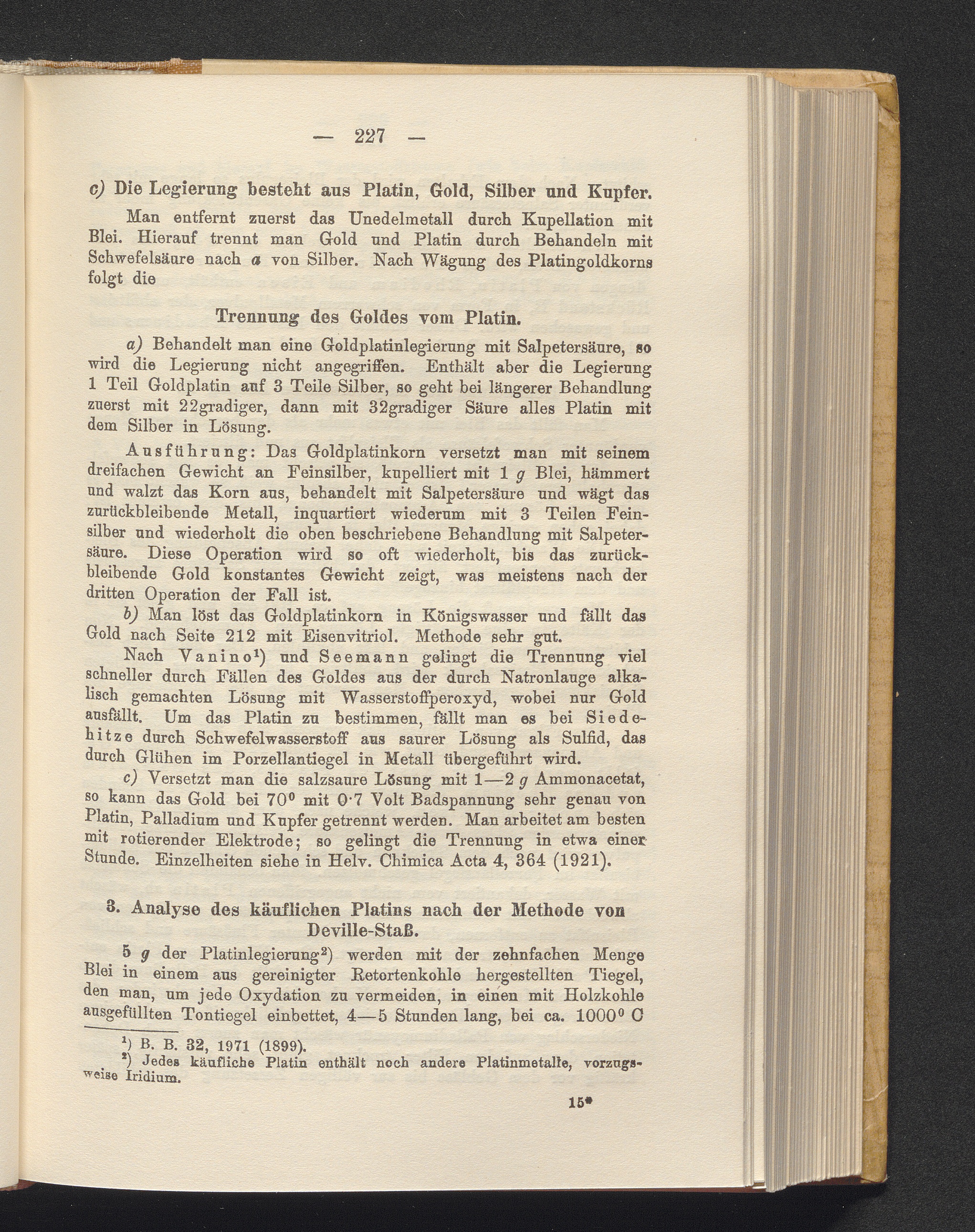 — 227 —

c) Die Legierung besteht aus Platin, Gold, Silber und Kupfer.

Man entfernt zuerst das Unedelmetall durch Kupellation mit Blei. Hierauf trennt man Gold und Platin durch Behandeln mit Schwefelsäure nach a von Silber. Nach Wägung des Platingoldkorns folgt die

Trennung des Goldes vom Platin.

a) Behandelt man eine Goldplatinlegierung mit Salpetersäure, so wird die Legierung nicht angegriffen. Enthält aber die Legierung 1 Teil Goldplatin auf 3 Teile Silber, so geht bei längerer Behandlung zuerst mit 22gradiger, dann mit 32gradiger Säure alles Platin mit dem Silber in Lösung.

Ausführung: Das Goldplatinkorn versetzt man mit seinem dreifachen Gewicht an Feinsilber, kupelliert mit 1 g Blei, hämmert und walzt das Korn aus, behandelt mit Salpetersäure und wägt das zurückbleibende Metall, inquartiert wiederum mit 3 Teilen Feinsilber und wiederholt die oben beschriebene Behandlung mit Salpetersäure. Diese Operation wird so oft wiederholt, bis das zurückbleibende Gold konstantes Gewicht zeigt, was meistens nach der dritten Operation der Fall ist.

b) Man löst das Goldplatinkorn in Königswasser und fällt das Gold nach Seite 212 mit Eisenvitriol. Methode sehr gut.

Nach Vanino$^{1}$) und Seemann gelingt die Trennung viel schneller durch Fällen des Goldes aus der durch Natronlauge alkalisch gemachten Lösung mit Wasserstoffperoxyd, wobei nur Gold ausfällt. Um das Platin zu bestimmen, fällt man es bei Siedehitze durch Schwefelwasserstoff aus saurer Lösung als Sulfid, das durch Glühen im Porzellantiegel in Metall übergeführt wird.

c) Versetzt man die salzsaure Lösung mit 1—2 g Ammonacetat, so kann das Gold bei 70° mit 0·7 Volt Badspannung sehr genau von Platin, Palladium und Kupfer getrennt werden. Man arbeitet am besten mit rotierender Elektrode; so gelingt die Trennung in etwa einer Stunde. Einzelheiten siehe in Helv. Chimica Acta 4, 364 (1921).

3. Analyse des käuflichen Platins nach der Methode von Deville-Staß.

5 g der Platinlegierung$^{2}$) werden mit der zehnfachen Menge Blei in einem aus gereinigter Retortenkohle hergestellten Tiegel, den man, um jede Oxydation zu vermeiden, in einen mit Holzkohle ausgefüllten Tontiegel einbettet, 4—5 Stunden lang, bei ca. 1000° C

$^{1}$) B. B. 32, 1971 (1899).

$^{2}$) Jedes käufliche Platin enthält noch andere Platinmetalle, vorzugsweise Iridium.

15*